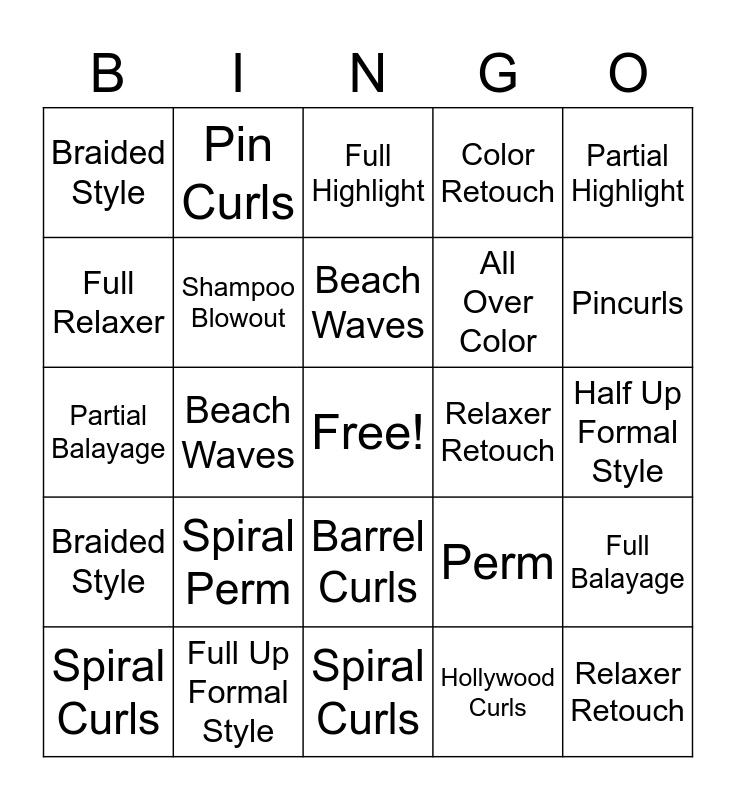 | B | I | N | G | O |
|---|---|---|---|---|
| Braided Style | Pin Curls | Full Highlight | Color Retouch | Partial Highlight |
| Full Relaxer | Shampoo Blowout | Beach Waves | All Over Color | Pincurls |
| Partial Balayage | Beach Waves | Free! | Relaxer Retouch | Half Up Formal Style |
| Braided Style | Spiral Perm | Barrel Curls | Perm | Full Balayage |
| Spiral Curls | Full Up Formal Style | Spiral Curls | Hollywood Curls | Relaxer Retouch |